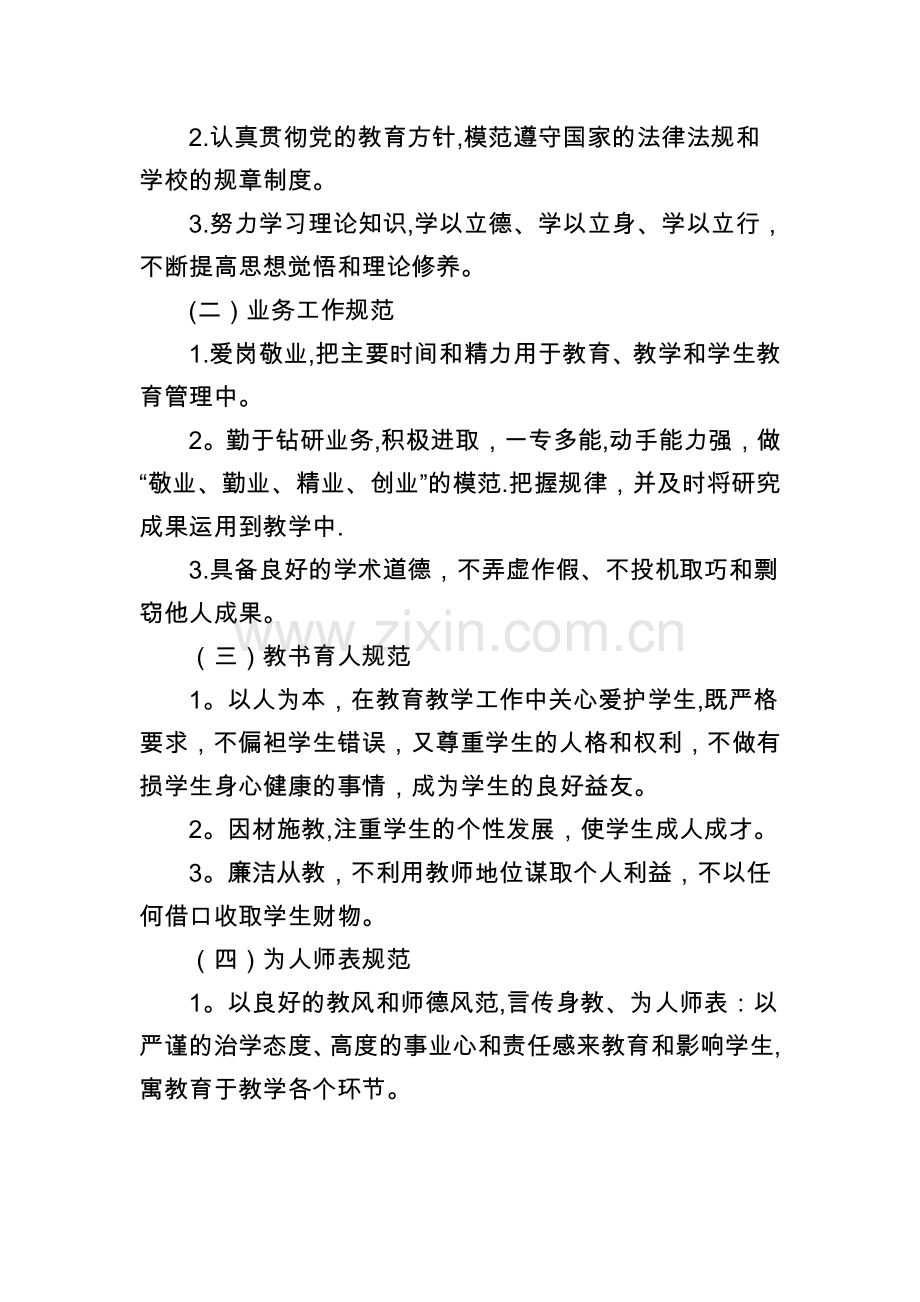 2.认真贯彻党的教育方针,模范遵守国家的法律法规和学校的规章制度。

3.努力学习理论知识,学以立德、学以立身、学以立行，不断提高思想觉悟和理论修养。

(二）业务工作规范

1.爱岗敬业,把主要时间和精力用于教育、教学和学生教育管理中。

2。勤于钻研业务,积极进取，一专多能,动手能力强，做“敬业、勤业、精业、创业”的模范.把握规律，并及时将研究成果运用到教学中.

3.具备良好的学术道德，不弄虚作假、不投机取巧和剽窃他人成果。

（三）教书育人规范

1。以人为本，在教育教学工作中关心爱护学生,既严格要求，不偏袒学生错误，又尊重学生的人格和权利，不做有损学生身心健康的事情，成为学生的良好益友。

2。因材施教,注重学生的个性发展，使学生成人成才。

3。廉洁从教，不利用教师地位谋取个人利益，不以任何借口收取学生财物。

（四）为人师表规范

1。以良好的教风和师德风范,言传身教、为人师表：以严谨的治学态度、高度的事业心和责任感来教育和影响学生,寓教育于教学各个环节。

www.zixin.com.cn